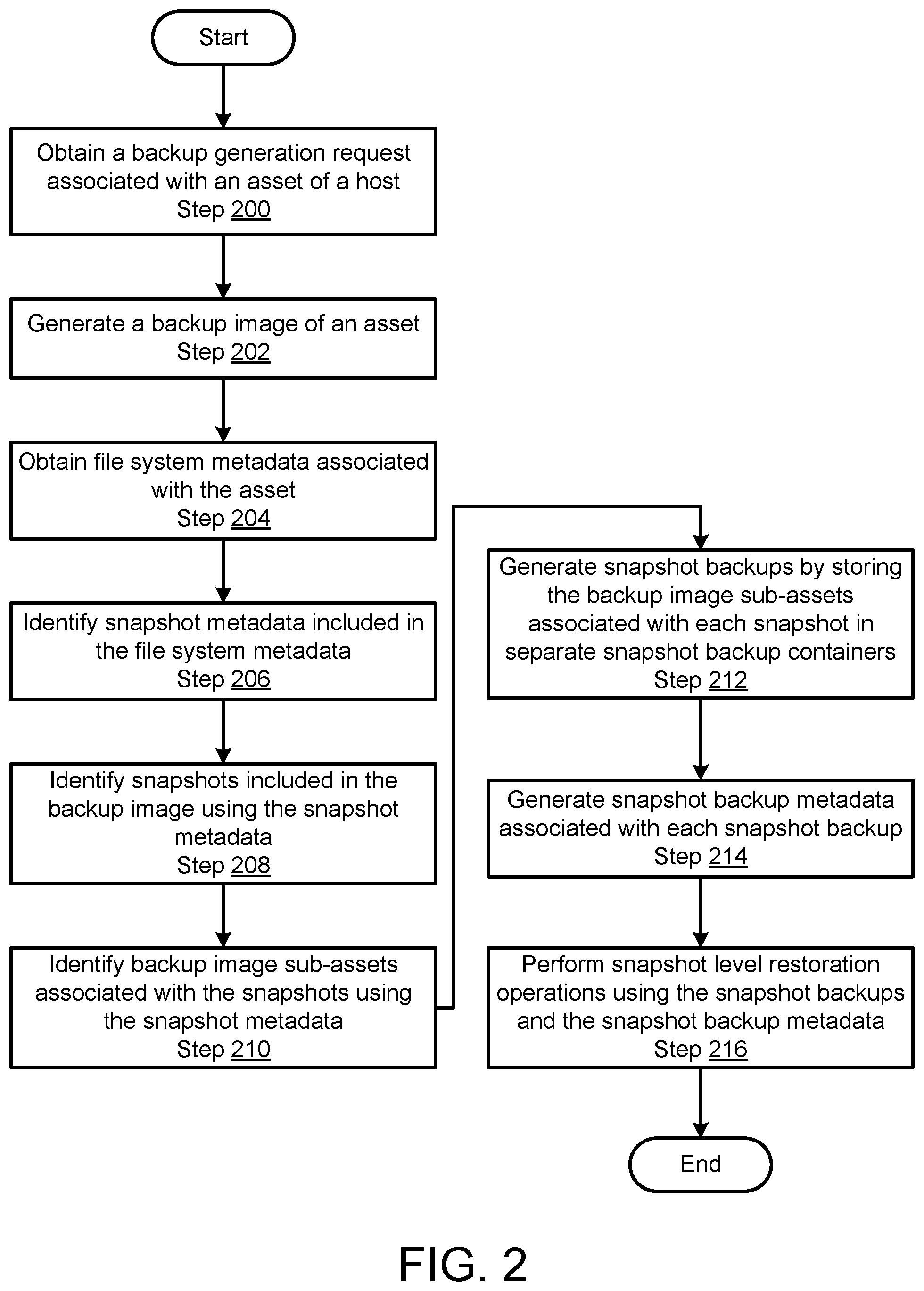 Start

Obtain a backup generation request associated with an asset of a host
Step 200

Generate a backup image of an asset
Step 202

Obtain file system metadata associated with the asset
Step 204

Identify snapshot metadata included in the file system metadata
Step 206

Identify snapshots included in the backup image using the snapshot metadata
Step 208

Identify backup image sub-assets associated with the snapshots using the snapshot metadata
Step 210

Generate snapshot backups by storing the backup image sub-assets associated with each snapshot in separate snapshot backup containers
Step 212

Generate snapshot backup metadata associated with each snapshot backup
Step 214

Perform snapshot level restoration operations using the snapshot backups and the snapshot backup metadata
Step 216

End

FIG. 2